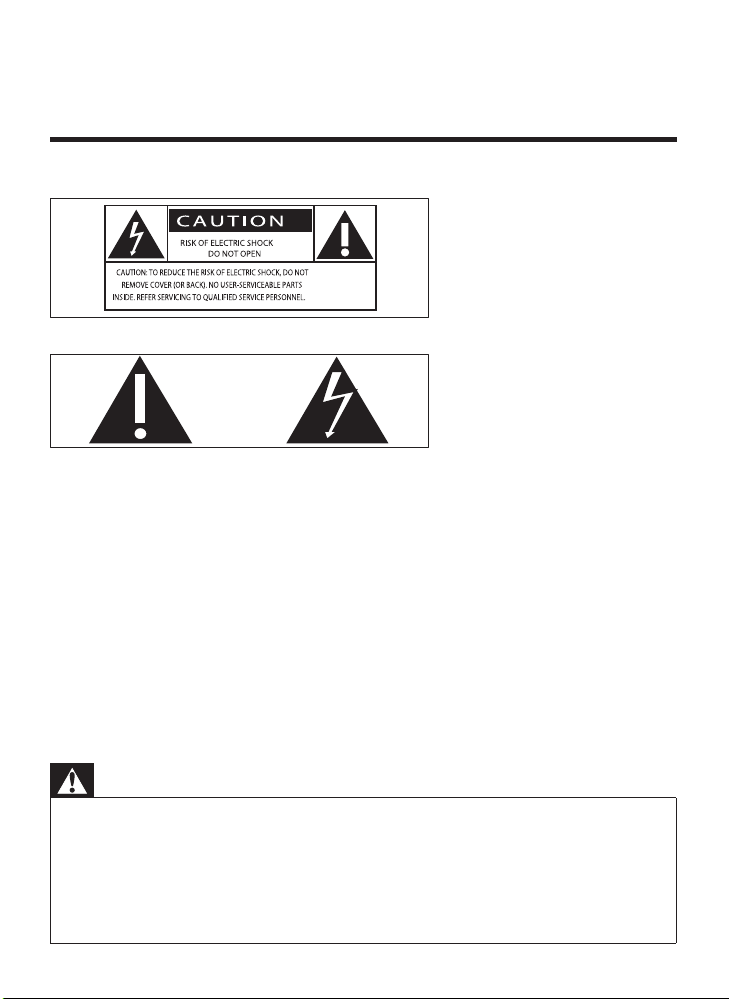 CAUTION

RISK OF ELECTRIC SHOCK
DO NOT OPEN

CAUTION: TO REDUCE THE RISK OF ELECTRIC SHOCK, DO NOT REMOVE COVER (OR BACK). NO USER-SERVICEABLE PARTS INSIDE. REFER SERVICING TO QUALIFIED SERVICE PERSONNEL.